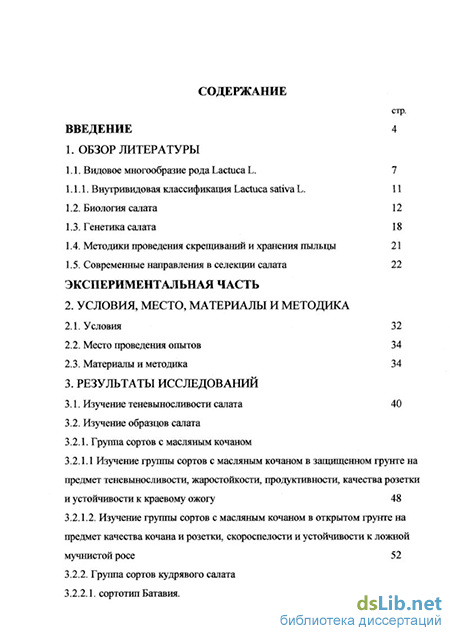 СОДЕРЖАНИЕ

стр.

ВВЕДЕНИЕ 4

1. ОБЗОР ЛИТЕРАТУРЫ

1.1. Видовое многообразие рода Lactuca L. 7

1.1.1. Внутривидовая классификация Lactuca sativa L. 11

1.2. Биология салата 12

1.3. Генетика салата 18

1.4. Методики проведения скрещиваний и хранения пыльцы 21

1.5. Современные направления в селекции салата 22

ЭКСПЕРИМЕНТАЛЬНАЯ ЧАСТЬ

2. УСЛОВИЯ, МЕСТО, МАТЕРИАЛЫ И МЕТОДИКА

2.1. Условия 32

2.2. Место проведения опытов 34

2.3. Материалы и методика 34

3. РЕЗУЛЬТАТЫ ИССЛЕДОВАНИЙ

3.1. Изучение теневыносливости салата 40

3.2. Изучение образцов салата

3.2.1. Группа сортов с масляным кочаном

3.2.1.1 Изучение группы сортов с масляным кочаном в защищенном грунте на предмет теневыносливости, жаростойкости, продуктивности, качества розетки и устойчивости к краевому ожогу 48

3.2.1.2. Изучение группы сортов с масляным кочаном в открытом грунте на предмет качества кочана и розетки, скороспелости и устойчивости к ложной мучнистой росе 52

3.2.2. Группа сортов кудрявого салата

3.2.2.1. сортотип Батавия.

dsLib.net
библиотека диссертаций